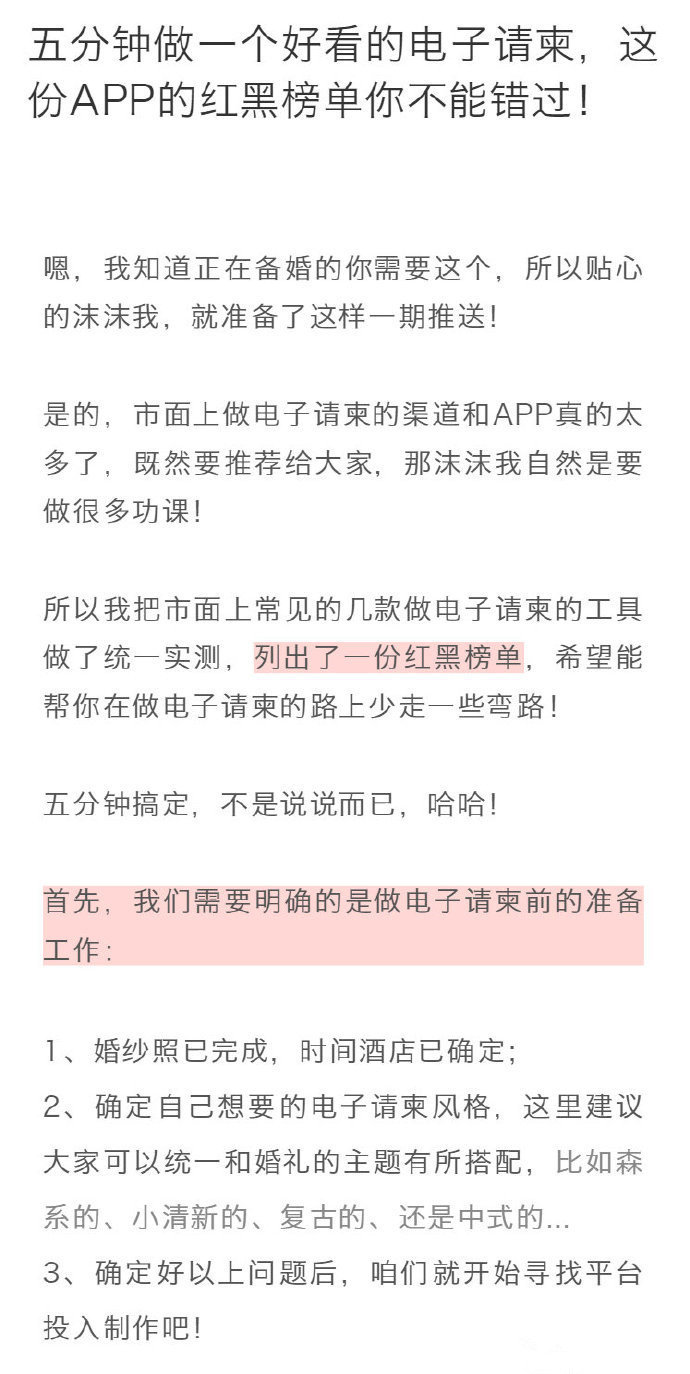 五分钟做一个好看的电子请柬，这份APP的红黑榜单你不能错过！

嗯，我知道正在备婚的你需要这个，所以贴心的沫沫我，就准备了这样一期推送！

是的，市面上做电子请柬的渠道和APP真的太多了，既然要推荐给大家，那沫沫我自然是要做很多功课！

所以我把市面上常见的几款做电子请柬的工具做了统一实测，列出了一份红黑榜单，希望能帮你在做电子请柬的路上少走一些弯路！

五分钟搞定，不是说说而已，哈哈！

首先，我们需要明确的是做电子请柬前的准备工作：

1、婚纱照已完成，时间酒店已确定；
2、确定自己想要的电子请柬风格，这里建议大家可以统一和婚礼的主题有所搭配，比如森系的、小清新的、复古的、还是中式的...
3、确定好以上问题后，咱们就开始寻找平台投入制作吧！